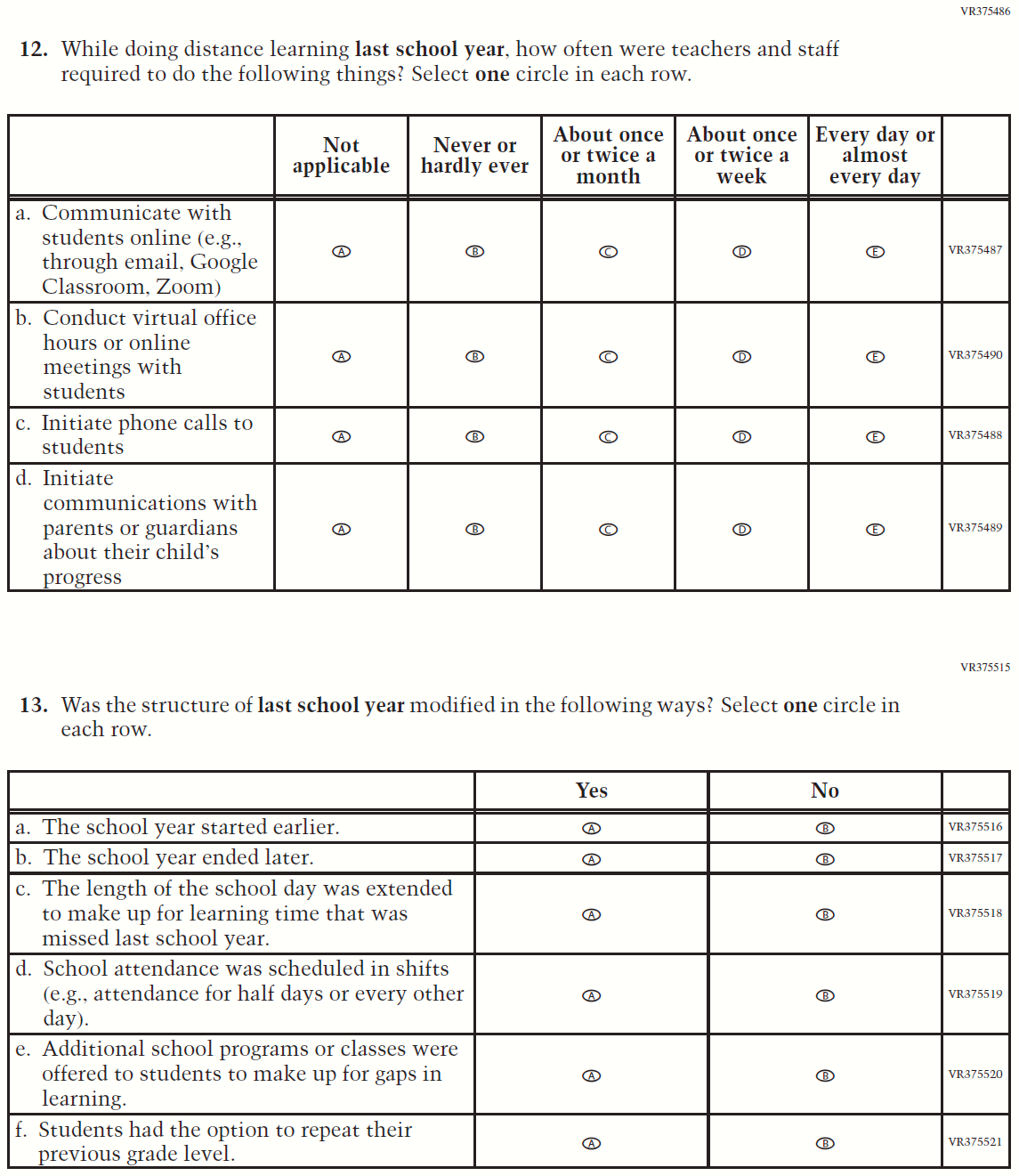 VR375486

12. While doing distance learning **last school year**, how often were teachers and staff required to do the following things? Select **one** circle in each row.

| | Not applicable | Never or hardly ever | About once or twice a month | About once or twice a week | Every day or almost every day | |
|---|---|---|---|---|---|---|
| a. Communicate with students online (e.g., through email, Google Classroom, Zoom) | A | B | C | D | E | VR375487 |
| b. Conduct virtual office hours or online meetings with students | A | B | C | D | E | VR375490 |
| c. Initiate phone calls to students | A | B | C | D | E | VR375488 |
| d. Initiate communications with parents or guardians about their child's progress | A | B | C | D | E | VR375489 |

VR375515

13. Was the structure of **last school year** modified in the following ways? Select **one** circle in each row.

| | Yes | No | |
|---|---|---|---|
| a. The school year started earlier. | A | B | VR375516 |
| b. The school year ended later. | A | B | VR375517 |
| c. The length of the school day was extended to make up for learning time that was missed last school year. | A | B | VR375518 |
| d. School attendance was scheduled in shifts (e.g., attendance for half days or every other day). | A | B | VR375519 |
| e. Additional school programs or classes were offered to students to make up for gaps in learning. | A | B | VR375520 |
| f. Students had the option to repeat their previous grade level. | A | B | VR375521 |